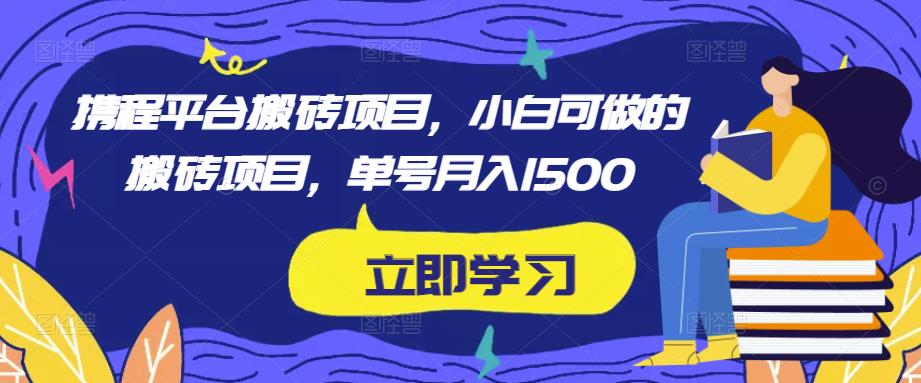 携程平台搬砖项目，小白可做的搬砖项目，单号月入1500

立即学习